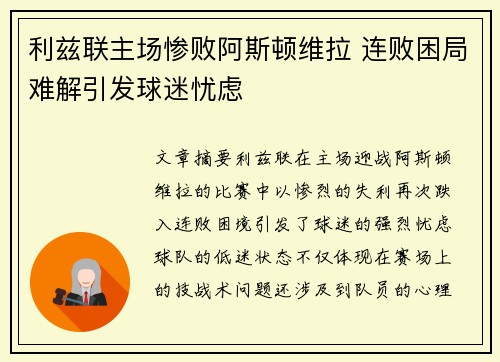 利兹联主场惨败阿斯顿维拉 连败困局难解引发球迷忧虑

文章摘要利兹联在主场迎战阿斯顿维拉的比赛中以惨烈的失利再次跌入连败困境引发了球迷的强烈忧虑球队的低迷状态不仅体现在赛场上的技战术问题还涉及到队员的心理